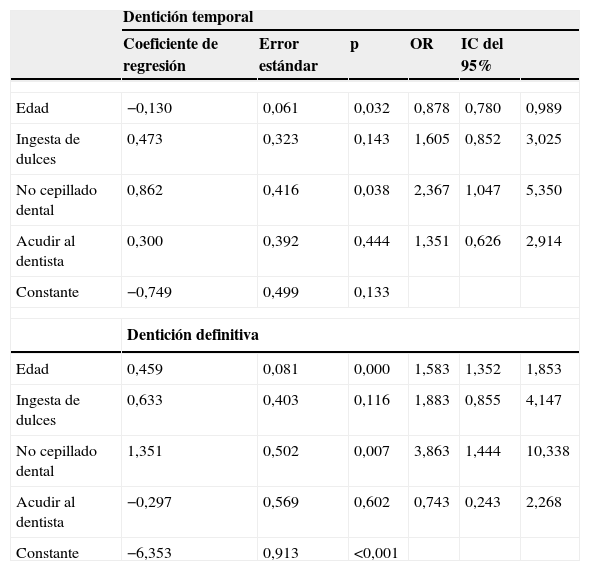 |  | Dentición temporal |  |  |  |  |  |
|---|---|---|---|---|---|---|
|  | Coeficiente de regresión | Error estándar | p | OR | IC del 95% |  |
| Edad | −0,130 | 0,061 | 0,032 | 0,878 | 0,780 | 0,989 |
| Ingesta de dulces | 0,473 | 0,323 | 0,143 | 1,605 | 0,852 | 3,025 |
| No cepillado dental | 0,862 | 0,416 | 0,038 | 2,367 | 1,047 | 5,350 |
| Acudir al dentista | 0,300 | 0,392 | 0,444 | 1,351 | 0,626 | 2,914 |
| Constante | −0,749 | 0,499 | 0,133 |  |  |  |
|  | Dentición definitiva |  |  |  |  |  |
| Edad | 0,459 | 0,081 | 0,000 | 1,583 | 1,352 | 1,853 |
| Ingesta de dulces | 0,633 | 0,403 | 0,116 | 1,883 | 0,855 | 4,147 |
| No cepillado dental | 1,351 | 0,502 | 0,007 | 3,863 | 1,444 | 10,338 |
| Acudir al dentista | −0,297 | 0,569 | 0,602 | 0,743 | 0,243 | 2,268 |
| Constante | −6,353 | 0,913 | <0,001 |  |  |  |